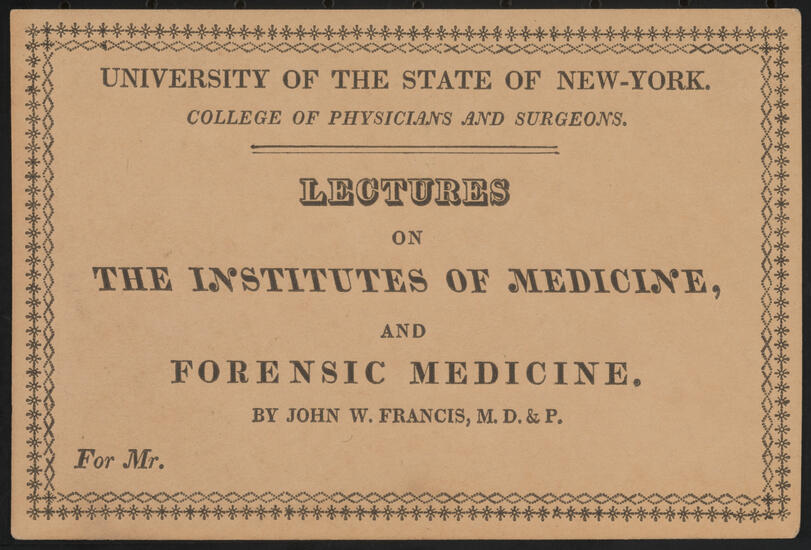 UNIVERSITY OF THE STATE OF NEW-YORK.

COLLEGE OF PHYSICIANS AND SURGEONS.

LECTURES

ON

THE INSTITUTES OF MEDICINE,

AND

FORENSIC MEDICINE.

BY JOHN W. FRANCIS, M. D. & P.

For Mr.